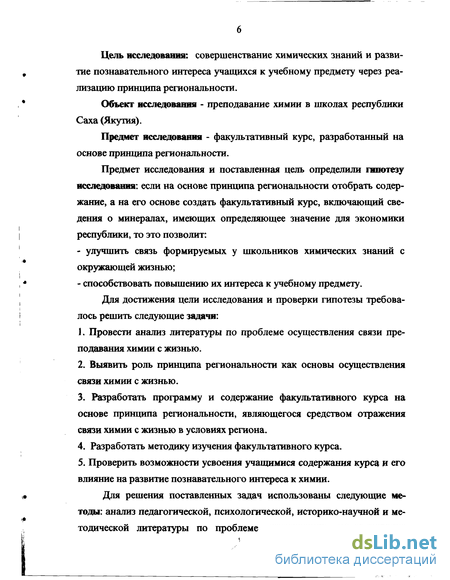 6

Цель исследования: совершенствание химических знаний и развитие познавательного интереса учащихся к учебному предмету через реализацию принципа региональности.

Объект исследования - преподавание химии в школах республики Саха (Якутия).

Предмет исследования - факультативный курс, разработанный на основе принципа региональности.

Предмет исследования и поставленная цель определили гипотезу исследования: если на основе принципа региональности отобрать содержание, а на его основе создать факультативный курс, включающий сведения о минералах, имеющих определяющее значение для экономики республики, то это позволит:
- улучшить связь формируемых у школьников химических знаний с окружающей жизнью;
- способствовать повышению их интереса к учебному предмету.

Для достижения цели исследования и проверки гипотезы требовалось решить следующие задачи:
1. Провести анализ литературы по проблеме осуществления связи преподавания химии с жизнью.
2. Выявить роль принципа региональности как основы осуществления связи химии с жизнью.
3. Разработать программу и содержание факультативного курса на основе принципа региональности, являющегося средством отражения связи химии с жизнью в условиях региона.
4. Разработать методику изучения факультативного курса.
5. Проверить возможности усвоения учащимися содержания курса и его влияние на развитие познавательного интереса к химии.

Для решения поставленных задач использованы следующие методы: анализ педагогической, психологической, историко-научной и методической литературы по проблеме

dsLib.net
библиотека диссертаций